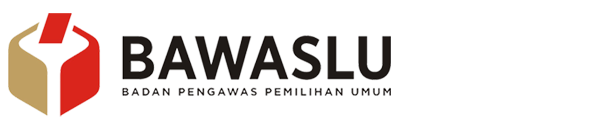 BAWASLU
BADAN PENGAWAS PEMILIHAN UMUM